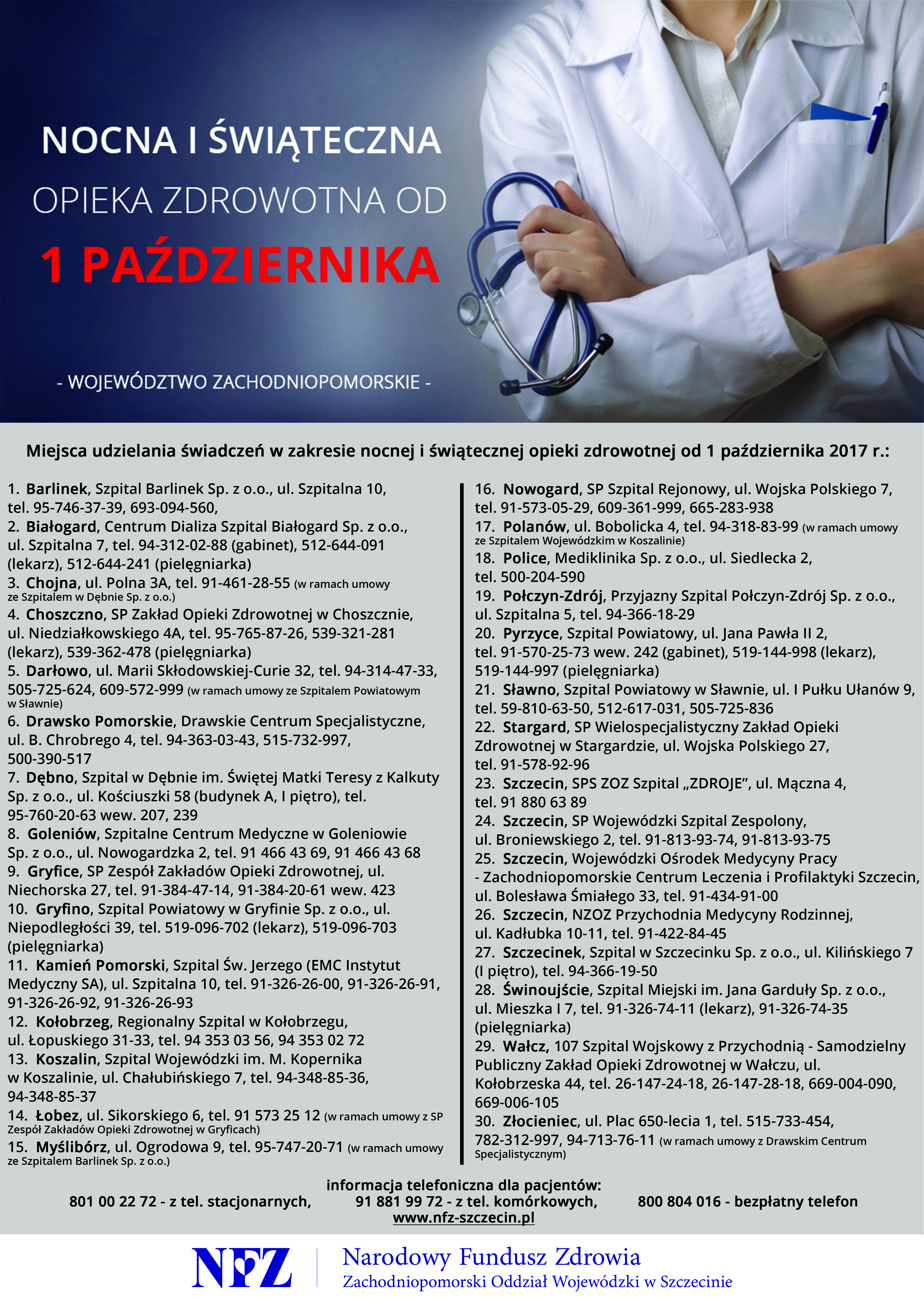 NOCNA I ŚWIĄTECZNA

OPIEKA ZDROWOTNA OD

1 PAŹDZIERNIKA

- WOJEWÓDZTWO ZACHODNIOPOMORSKIE -

Miejsca udzielania świadczeń w zakresie nocnej i świątecznej opieki zdrowotnej od 1 października 2017 r.:

1. Barlinek, Szpital Barlinek Sp. z o.o., ul. Szpitalna 10, tel. 95-746-37-39, 693-094-560,
2. Białogard, Centrum Dializa Szpital Białogard Sp. z o.o., ul. Szpitalna 7, tel. 94-312-02-88 (gabinet), 512-644-091 (lekarz), 512-644-241 (pielęgniarka)
3. Chojna, ul. Polna 3A, tel. 91-461-28-55 (w ramach umowy ze Szpitalem w Dębnie Sp. z o.o.)
4. Choszczno, SP Zakład Opieki Zdrowotnej w Choszcznie, ul. Niedziałkowskiego 4A, tel. 95-765-87-26, 539-321-281 (lekarz), 539-362-478 (pielęgniarka)
5. Darłowo, ul. Marii Skłodowskiej-Curie 32, tel. 94-314-47-33, 505-725-624, 609-572-999 (w ramach umowy ze Szpitalem Powiatowym w Sławnie)
6. Drawsko Pomorskie, Drawskie Centrum Specjalistyczne, ul. B. Chrobrego 4, tel. 94-363-03-43, 515-732-997, 500-390-517
7. Dębno, Szpital w Dębnie im. Świętej Matki Teresy z Kalkuty Sp. z o.o., ul. Kościuszki 58 (budynek A, I piętro), tel. 95-760-20-63 wew. 207, 239
8. Goleniów, Szpitalne Centrum Medyczne w Goleniowie Sp. z o.o., ul. Nowogardzka 2, tel. 91 466 43 69, 91 466 43 68
9. Gryfice, SP Zespół Zakładów Opieki Zdrowotnej, ul. Niechorska 27, tel. 91-384-47-14, 91-384-20-61 wew. 423
10. Gryfino, Szpital Powiatowy w Gryfinie Sp. z o.o., ul. Niepodległości 39, tel. 519-096-702 (lekarz), 519-096-703 (pielęgniarka)
11. Kamień Pomorski, Szpital Św. Jerzego (EMC Instytut Medyczny SA), ul. Szpitalna 10, tel. 91-326-26-00, 91-326-26-91, 91-326-26-92, 91-326-26-93
12. Kołobrzeg, Regionalny Szpital w Kołobrzegu, ul. Łopuskiego 31-33, tel. 94 353 03 56, 94 353 02 72
13. Koszalin, Szpital Wojewódzki im. M. Kopernika w Koszalinie, ul. Chałubińskiego 7, tel. 94-348-85-36, 94-348-85-37
14. Łobez, ul. Sikorskiego 6, tel. 91 573 25 12 (w ramach umowy z SP Zespół Zakładów Opieki Zdrowotnej w Gryficach)
15. Myślibórz, ul. Ogrodowa 9, tel. 95-747-20-71 (w ramach umowy ze Szpitalem Barlinek Sp. z o.o.)

16. Nowogard, SP Szpital Rejonowy, ul. Wojska Polskiego 7, tel. 91-573-05-29, 609-361-999, 665-283-938
17. Polanów, ul. Bobolicka 4, tel. 94-318-83-99 (w ramach umowy ze Szpitalem Wojewódzkim w Koszalinie)
18. Police, Mediklinika Sp. z o.o., ul. Siedlecka 2, tel. 500-204-590
19. Połczyn-Zdrój, Przyjazny Szpital Połczyn-Zdrój Sp. z o.o., ul. Szpitalna 5, tel. 94-366-18-29
20. Pyrzyce, Szpital Powiatowy, ul. Jana Pawła II 2, tel. 91-570-25-73 wew. 242 (gabinet), 519-144-998 (lekarz), 519-144-997 (pielęgniarka)
21. Sławno, Szpital Powiatowy w Sławnie, ul. I Pułku Ułanów 9, tel. 59-810-63-50, 512-617-031, 505-725-836
22. Stargard, SP Wielospecjalistyczny Zakład Opieki Zdrowotnej w Stargardzie, ul. Wojska Polskiego 27, tel. 91-578-92-96
23. Szczecin, SPS ZOZ Szpital „ZDROJE", ul. Mączna 4, tel. 91 880 63 89
24. Szczecin, SP Wojewódzki Szpital Zespolony, ul. Broniewskiego 2, tel. 91-813-93-74, 91-813-93-75
25. Szczecin, Wojewódzki Ośrodek Medycyny Pracy - Zachodniopomorskie Centrum Leczenia i Profilaktyki Szczecin, ul. Bolesława Śmiałego 33, tel. 91-434-91-00
26. Szczecin, NZOZ Przychodnia Medycyny Rodzinnej, ul. Kadłubka 10-11, tel. 91-422-84-45
27. Szczecinek, Szpital w Szczecinku Sp. z o.o., ul. Kilińskiego 7 (I piętro), tel. 94-366-19-50
28. Świnoujście, Szpital Miejski im. Jana Garduły Sp. z o.o., ul. Mieszka I 7, tel. 91-326-74-11 (lekarz), 91-326-74-35 (pielęgniarka)
29. Wałcz, 107 Szpital Wojskowy z Przychodnią - Samodzielny Publiczny Zakład Opieki Zdrowotnej w Wałczu, ul. Kołobrzeska 44, tel. 26-147-24-18, 26-147-28-18, 669-004-090, 669-006-105
30. Złocieniec, ul. Plac 650-lecia 1, tel. 515-733-454, 782-312-997, 94-713-76-11 (w ramach umowy z Drawskim Centrum Specjalistycznym)

informacja telefoniczna dla pacjentów:
801 00 22 72 - z tel. stacjonarnych, 91 881 99 72 - z tel. komórkowych, 800 804 016 - bezpłatny telefon
www.nfz-szczecin.pl

NFZ
Narodowy Fundusz Zdrowia
Zachodniopomorski Oddział Wojewódzki w Szczecinie